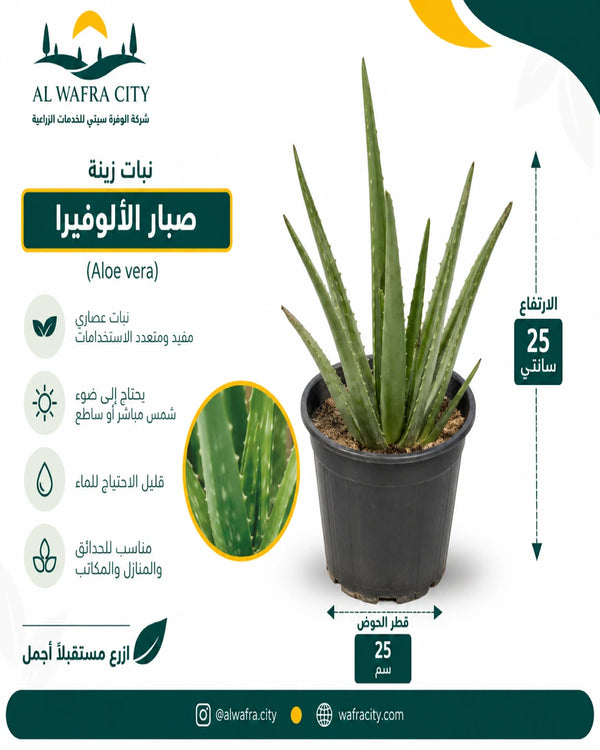 AL WAFRA CITY
شركة الوفرة سيتي للخدمات الزراعية

نبات زينة

صبار الألوفيرا

(Aloe vera)

نبات عصاري
مفيد ومتعدد الاستخدامات

يحتاج إلى ضوء
شمس مباشر أو ساطع

قليل الاحتياج للماء

مناسب للحدائق
والمنازل والمكاتب

الارتفاع
25
سانتي

قطر الحوض
25
سم

ازرع مستقبلاً أجمل

@alwafra.city
wafracity.com